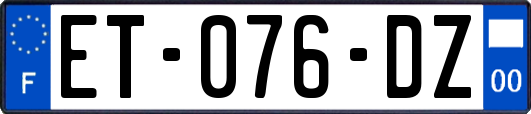 F
ET-076-DZ
00